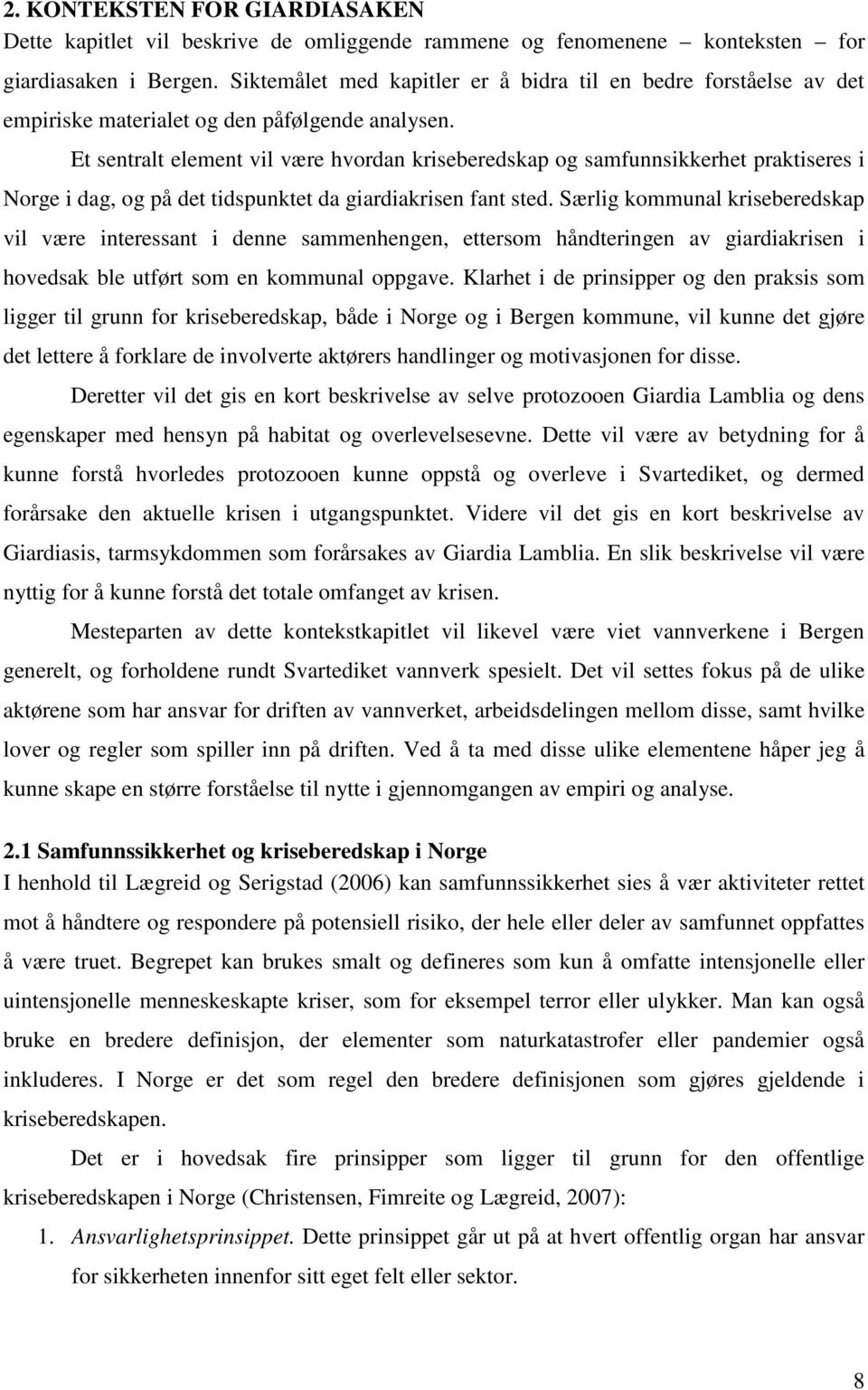 2. KONTEKSTEN FOR GIARDIASAKEN
Dette kapitlet vil beskrive de omliggende rammene og fenomenene – konteksten – for giardiasaken i Bergen. Siktemålet med kapitler er å bidra til en bedre forståelse av det empiriske materialet og den påfølgende analysen.

Et sentralt element vil være hvordan kriseberedskap og samfunnsikkerhet praktiseres i Norge i dag, og på det tidspunktet da giardiakrisen fant sted. Særlig kommunal kriseberedskap vil være interessant i denne sammenhengen, ettersom håndteringen av giardiakrisen i hovedsak ble utført som en kommunal oppgave. Klarhet i de prinsipper og den praksis som ligger til grunn for kriseberedskap, både i Norge og i Bergen kommune, vil kunne det gjøre det lettere å forklare de involverte aktørers handlinger og motivasjonen for disse.

Deretter vil det gis en kort beskrivelse av selve protozooen Giardia Lamblia og dens egenskaper med hensyn på habitat og overlevelsesevne. Dette vil være av betydning for å kunne forstå hvorledes protozooen kunne oppstå og overleve i Svartediket, og dermed forårsake den aktuelle krisen i utgangspunktet. Videre vil det gis en kort beskrivelse av Giardiasis, tarmsykdommen som forårsakes av Giardia Lamblia. En slik beskrivelse vil være nyttig for å kunne forstå det totale omfanget av krisen.

Mesteparten av dette kontekstkapitlet vil likevel være viet vannverkene i Bergen generelt, og forholdene rundt Svartediket vannverk spesielt. Det vil settes fokus på de ulike aktørene som har ansvar for driften av vannverket, arbeidsdelingen mellom disse, samt hvilke lover og regler som spiller inn på driften. Ved å ta med disse ulike elementene håper jeg å kunne skape en større forståelse til nytte i gjennomgangen av empiri og analyse.

2.1 Samfunnssikkerhet og kriseberedskap i Norge
I henhold til Lægreid og Serigstad (2006) kan samfunnssikkerhet sies å vær aktiviteter rettet mot å håndtere og respondere på potensiell risiko, der hele eller deler av samfunnet oppfattes å være truet. Begrepet kan brukes smalt og defineres som kun å omfatte intensjonelle eller uintensjonelle menneskeskapte kriser, som for eksempel terror eller ulykker. Man kan også bruke en bredere definisjon, der elementer som naturkatastrofer eller pandemier også inkluderes. I Norge er det som regel den bredere definisjonen som gjøres gjeldende i kriseberedskapen.

Det er i hovedsak fire prinsipper som ligger til grunn for den offentlige kriseberedskapen i Norge (Christensen, Fimreite og Lægreid, 2007):
1. Ansvarlighetsprinsippet. Dette prinsippet går ut på at hvert offentlig organ har ansvar for sikkerheten innenfor sitt eget felt eller sektor.

8